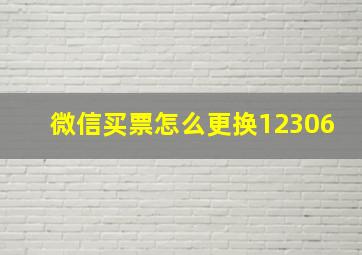 微信买票怎么更换12306